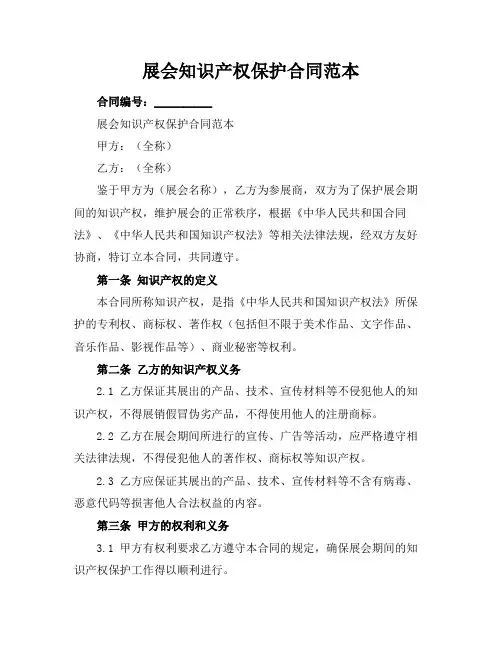 展会知识产权保护合同范本

合同编号：__________

展会知识产权保护合同范本

甲方：（全称）

乙方：（全称）

鉴于甲方为（展会名称），乙方为参展商，双方为了保护展会期间的知识产权，维护展会的正常秩序，根据《中华人民共和国合同法》、《中华人民共和国知识产权法》等相关法律法规，经双方友好协商，特订立本合同，共同遵守。

第一条 知识产权的定义

本合同所称知识产权，是指《中华人民共和国知识产权法》所保护的专利权、商标权、著作权（包括但不限于美术作品、文字作品、音乐作品、影视作品等）、商业秘密等权利。

第二条 乙方的知识产权义务

2.1 乙方保证其展出的产品、技术、宣传材料等不侵犯他人的知识产权，不得展销假冒伪劣产品，不得使用他人的注册商标。

2.2 乙方在展会期间所进行的宣传、广告等活动，应严格遵守相关法律法规，不得侵犯他人的著作权、商标权等知识产权。

2.3 乙方应保证其展出的产品、技术、宣传材料等不含有病毒、恶意代码等损害他人合法权益的内容。

第三条 甲方的权利和义务

3.1 甲方有权利要求乙方遵守本合同的规定，确保展会期间的知识产权保护工作得以顺利进行。